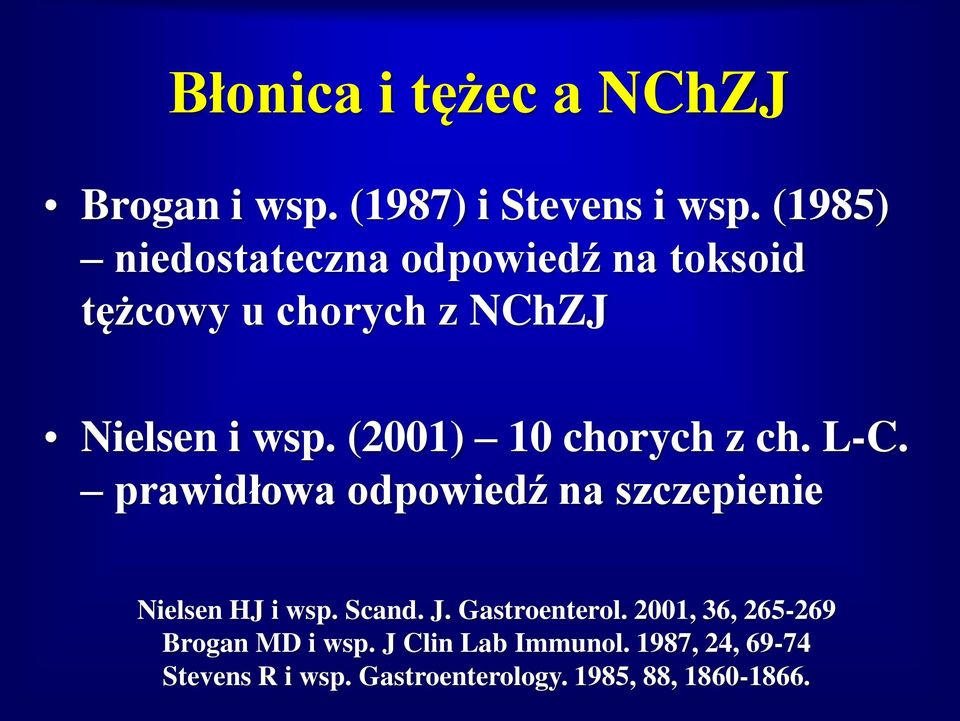 Błonica i tężec a NChZJ

• Brogan i wsp. (1987) i Stevens i wsp. (1985) – niedostateczna odpowiedź na toksoid tężcowy u chorych z NChZJ

• Nielsen i wsp. (2001) – 10 chorych z ch. L-C. – prawidłowa odpowiedź na szczepienie

Nielsen HJ i wsp. Scand. J. Gastroenterol. 2001, 36, 265-269
Brogan MD i wsp. J Clin Lab Immunol. 1987, 24, 69-74
Stevens R i wsp. Gastroenterology. 1985, 88, 1860-1866.